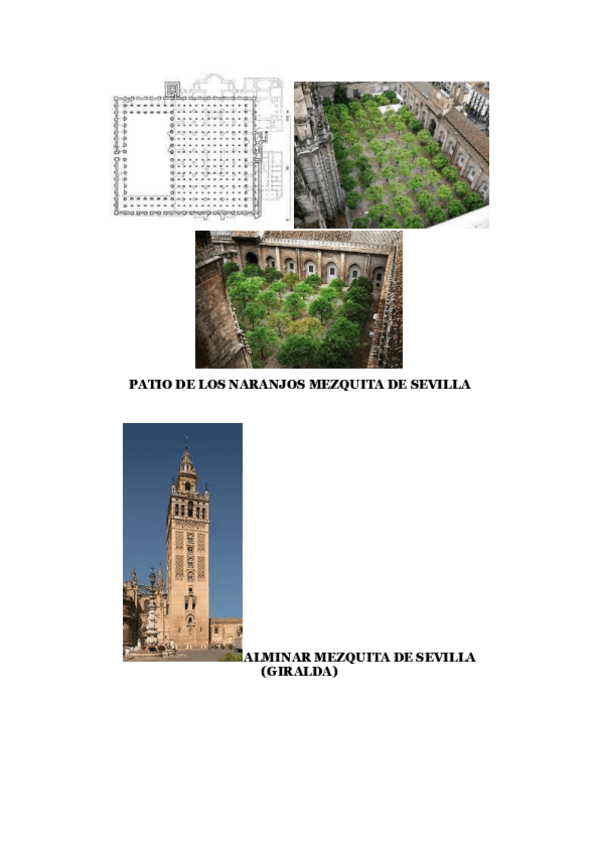 PATIO DE LOS NARANJOS MEZQUITA DE SEVILLA

ALMINAR MEZQUITA DE SEVILLA (GIRALDA)